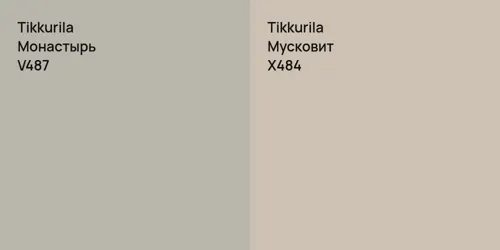 Tikkurila
Монастырь
V487

Tikkurila
Мусковит
X484